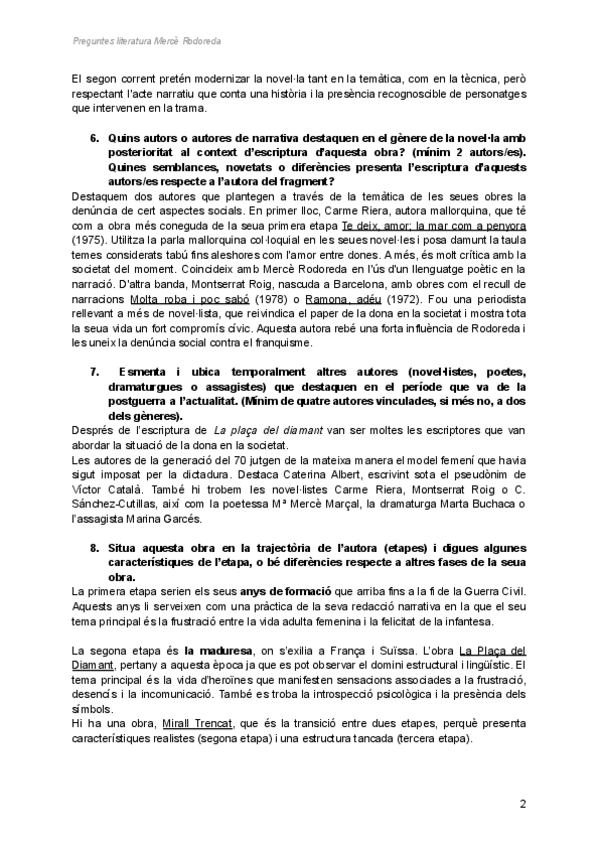 Preguntes literatura Mercè Rodoreda

El segon corrent pretén modernizar la novel·la tant en la temàtica, com en la tècnica, però respectant l'acte narratiu que conta una història i la presència recognoscible de personatges que intervenen en la trama.

6. Quins autors o autores de narrativa destaquen en el gènere de la novel·la amb posterioritat al context d'escriptura d'aquesta obra? (mínim 2 autors/es). Quines semblances, novetats o diferències presenta l'escriptura d'aquests autors/es respecte a l'autora del fragment?

Destaquem dos autores que plantegen a través de la temàtica de les seues obres la denúncia de cert aspectes socials. En primer lloc, Carme Riera, autora mallorquina, que té com a obra més coneguda de la seua primera etapa Te deix, amor; la mar com a penyora (1975). Utilitza la parla mallorquina col·loquial en les seues novel·les i posa damunt la taula temes considerats tabú fins aleshores com l'amor entre dones. A més, és molt crítica amb la societat del moment. Coincideix amb Mercè Rodoreda en l'ús d'un llenguatge poètic en la narració. D'altra banda, Montserrat Roig, nascuda a Barcelona, amb obres com el recull de narracions Molta roba i poc sabó (1978) o Ramona, adéu (1972). Fou una periodista rellevant a més de novel·lista, que reivindica el paper de la dona en la societat i mostra tota la seua vida un fort compromís cívic. Aquesta autora rebé una forta influència de Rodoreda i les uneix la denúncia social contra el franquisme.

7. Esmenta i ubica temporalment altres autores (novel·listes, poetes, dramaturgues o assagistes) que destaquen en el període que va de la postguerra a l'actualitat. (Mínim de quatre autores vinculades, si més no, a dos dels gèneres).

Després de l'escriptura de La plaça del diamant van ser moltes les escriptores que van abordar la situació de la dona en la societat.
Les autores de la generació del 70 jutgen de la mateixa manera el model femení que havia sigut imposat per la dictadura. Destaca Caterina Albert, escrivint sota el pseudònim de Víctor Català. També hi trobem les novel·listes Carme Riera, Montserrat Roig o C. Sánchez-Cutillas, així com la poetessa Mª Mercè Marçal, la dramaturga Marta Buchaca o l'assagista Marina Garcés.

8. Situa aquesta obra en la trajectòria de l'autora (etapes) i digues algunes característiques de l'etapa, o bé diferències respecte a altres fases de la seua obra.

La primera etapa serien els seus anys de formació que arriba fins a la fi de la Guerra Civil. Aquests anys li serveixen com una pràctica de la seva redacció narrativa en la que el seu tema principal és la frustració entre la vida adulta femenina i la felicitat de la infantesa.

La segona etapa és la maduresa, on s'exilia a França i Suïssa. L'obra La Plaça del Diamant, pertany a aquesta època ja que es pot observar el domini estructural i lingüístic. El tema principal és la vida d'heroïnes que manifesten sensacions associades a la frustració, desencís i la incomunicació. També es troba la introspecció psicològica i la presència dels símbols.
Hi ha una obra, Mirall Trencat, que és la transició entre dues etapes, perquè presenta característiques realistes (segona etapa) i una estructura tancada (tercera etapa).

2